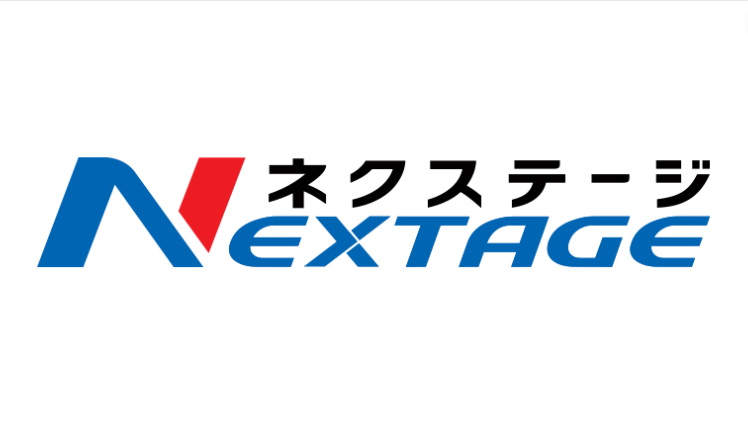 ネクステージ
NEXTAGE